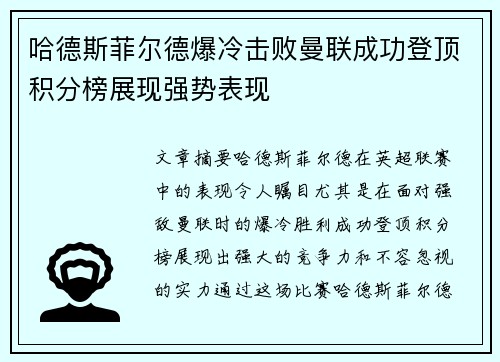 哈德斯菲尔德爆冷击败曼联成功登顶积分榜展现强势表现

文章摘要哈德斯菲尔德在英超联赛中的表现令人瞩目尤其是在面对强敌曼联时的爆冷胜利成功登顶积分榜展现出强大的竞争力和不容忽视的实力通过这场比赛哈德斯菲尔德